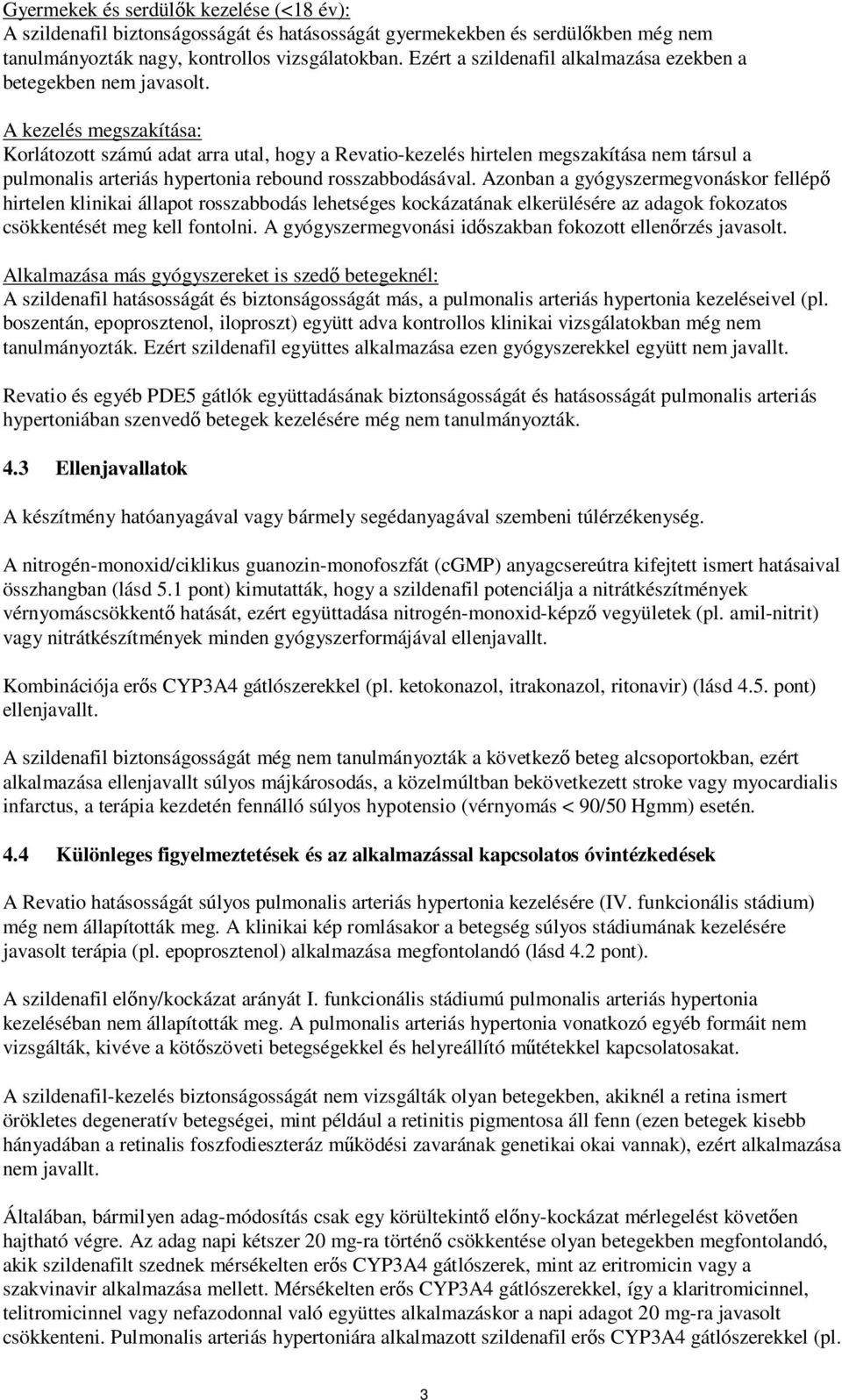 Gyermekek és serdülők kezelése (<18 év):
A szildenafil biztonságosságát és hatásosságát gyermekekben és serdülőkben még nem tanulmányozták nagy, kontrollos vizsgálatokban. Ezért a szildenafil alkalmazása ezekben a betegekben nem javasolt.

A kezelés megszakítása:
Korlátozott számú adat arra utal, hogy a Revatio-kezelés hirtelen megszakítása nem társul a pulmonalis arteriás hypertonia rebound rosszabbodásával. Azonban a gyógyszermegvonáskor fellépő hirtelen klinikai állapot rosszabbodás lehetséges kockázatának elkerülésére az adagok fokozatos csökkentését meg kell fontolni. A gyógyszermegvonási időszakban fokozott ellenőrzés javasolt.

Alkalmazása más gyógyszereket is szedő betegeknél:
A szildenafil hatásosságát és biztonságosságát más, a pulmonalis arteriás hypertonia kezeléseivel (pl. boszentán, epoprosztenol, iloproszt) együtt adva kontrollos klinikai vizsgálatokban még nem tanulmányozták. Ezért szildenafil együttes alkalmazása ezen gyógyszerekkel együtt nem javallt.

Revatio és egyéb PDE5 gátlók együttadásának biztonságosságát és hatásosságát pulmonalis arteriás hypertoniában szenvedő betegek kezelésére még nem tanulmányozták.

4.3 Ellenjavallatok

A készítmény hatóanyagával vagy bármely segédanyagával szembeni túlérzékenység.

A nitrogén-monoxid/ciklikus guanozin-monofoszfát (cGMP) anyagcsereútra kifejtett ismert hatásaival összhangban (lásd 5.1 pont) kimutatták, hogy a szildenafil potenciálja a nitrátkészítmények vérnyomáscsökkentő hatását, ezért együttadása nitrogén-monoxid-képző vegyületek (pl. amil-nitrit) vagy nitrátkészítmények minden gyógyszerformájával ellenjavallt.

Kombinációja erős CYP3A4 gátlószerekkel (pl. ketokonazol, itrakonazol, ritonavir) (lásd 4.5. pont) ellenjavallt.

A szildenafil biztonságosságát még nem tanulmányozták a következő beteg alcsoportokban, ezért alkalmazása ellenjavallt súlyos májkárosodás, a közelmúltban bekövetkezett stroke vagy myocardialis infarctus, a terápia kezdetén fennálló súlyos hypotensio (vérnyomás < 90/50 Hgmm) esetén.

4.4 Különleges figyelmeztetések és az alkalmazással kapcsolatos óvintézkedések

A Revatio hatásosságát súlyos pulmonalis arteriás hypertonia kezelésére (IV. funkcionális stádium) még nem állapították meg. A klinikai kép romlásakor a betegség súlyos stádiumának kezelésére javasolt terápia (pl. epoprosztenol) alkalmazása megfontolandó (lásd 4.2 pont).

A szildenafil előny/kockázat arányát I. funkcionális stádiumú pulmonalis arteriás hypertonia kezelésében nem állapították meg. A pulmonalis arteriás hypertonia vonatkozó egyéb formáit nem vizsgálták, kivéve a kötőszöveti betegségekkel és helyreállító műtétekkel kapcsolatosakat.

A szildenafil-kezelés biztonságosságát nem vizsgálták olyan betegekben, akiknél a retina ismert örökletes degeneratív betegségei, mint például a retinitis pigmentosa áll fenn (ezen betegek kisebb hányadában a retinalis foszfodieszteráz működési zavarának genetikai okai vannak), ezért alkalmazása nem javallt.

Általában, bármilyen adag-módosítás csak egy körültekintő előny-kockázat mérlegelést követően hajtható végre. Az adag napi kétszer 20 mg-ra történő csökkentése olyan betegekben megfontolandó, akik szildenafilt szednek mérsékelten erős CYP3A4 gátlószerek, mint az eritromicin vagy a szakvinavir alkalmazása mellett. Mérsékelten erős CYP3A4 gátlószerekkel, így a klaritromicinnel, telitromicinnel vagy nefazodonnal való együttes alkalmazáskor a napi adagot 20 mg-ra javasolt csökkenteni. Pulmonalis arteriás hypertoniára alkalmazott szildenafil erős CYP3A4 gátlószerekkel (pl.

3